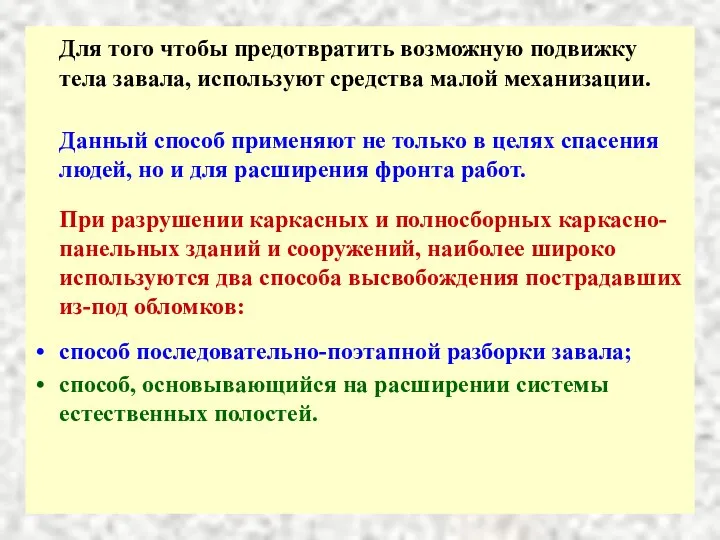 Для того чтобы предотвратить возможную подвижку тела завала, используют средства малой механизации.

Данный способ применяют не только в целях спасения людей, но и для расширения фронта работ.

При разрушении каркасных и полносборных каркасно-панельных зданий и сооружений, наиболее широко используются два способа высвобождения пострадавших из-под обломков:

• способ последовательно-поэтапной разборки завала;
• способ, основывающийся на расширении системы естественных полостей.